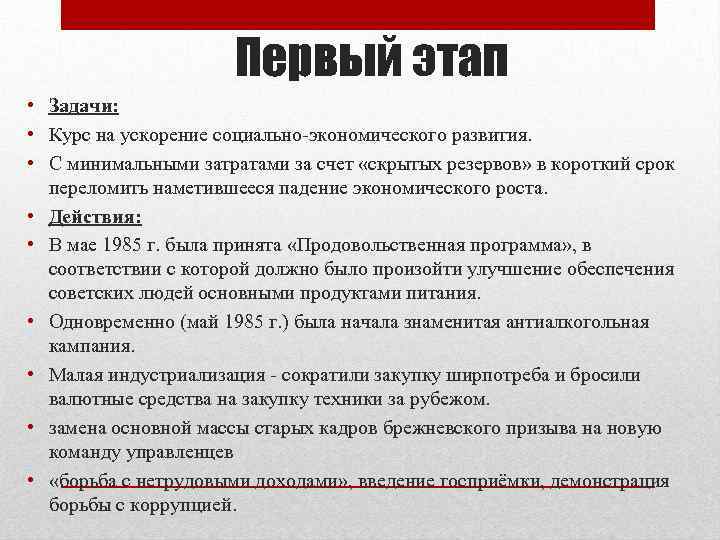 Первый этап

• Задачи:
• Курс на ускорение социально-экономического развития.
• С минимальными затратами за счет «скрытых резервов» в короткий срок переломить наметившееся падение экономического роста.
• Действия:
• В мае 1985 г. была принята «Продовольственная программа», в соответствии с которой должно было произойти улучшение обеспечения советских людей основными продуктами питания.
• Одновременно (май 1985 г.) была начала знаменитая антиалкогольная кампания.
• Малая индустриализация - сократили закупку ширпотреба и бросили валютные средства на закупку техники за рубежом.
• замена основной массы старых кадров брежневского призыва на новую команду управленцев
• «борьба с нетрудовыми доходами», введение госприёмки, демонстрация борьбы с коррупцией.